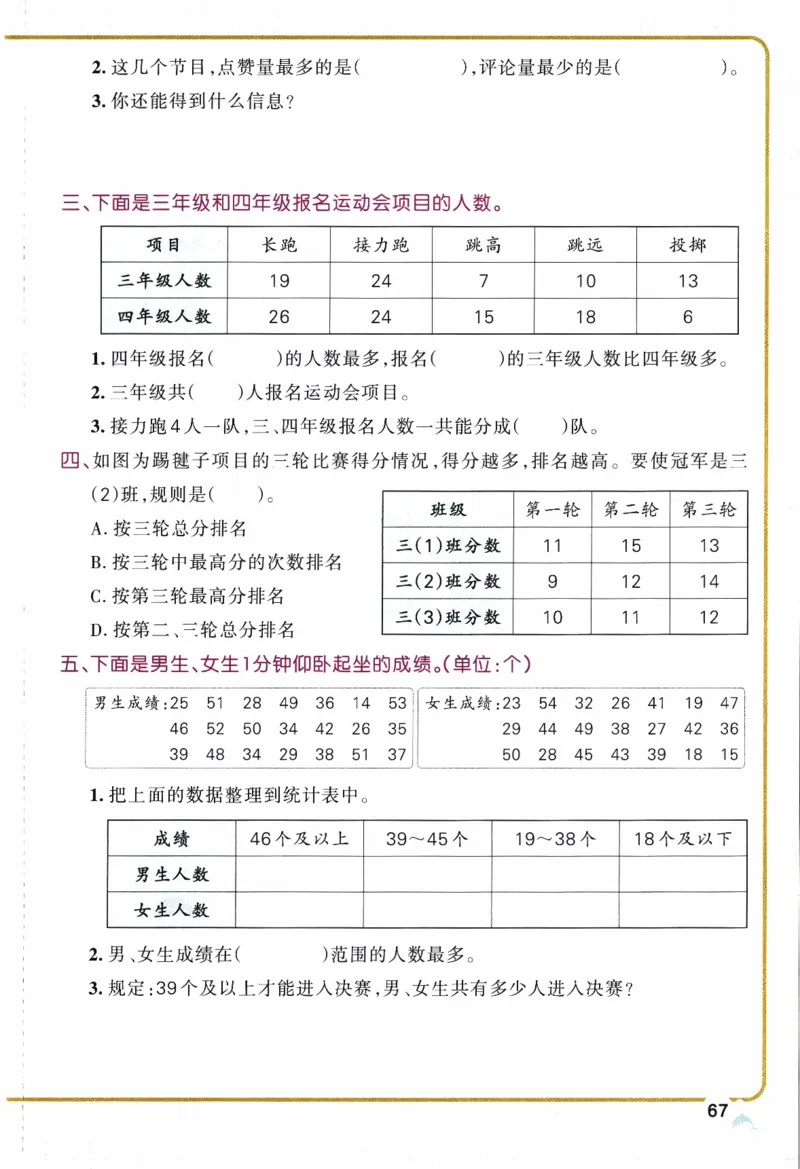 2.这几个节目,点赞量最多的是(    ),评论量最少的是(    )。

3.你还能得到什么信息?

三、下面是三年级和四年级报名运动会项目的人数。

| 项目 | 长跑 | 接力跑 | 跳高 | 跳远 | 投掷 |
|---|---|---|---|---|---|
| 三年级人数 | 19 | 24 | 7 | 10 | 13 |
| 四年级人数 | 26 | 24 | 15 | 18 | 6 |

1.四年级报名(    )的人数最多,报名(    )的三年级人数比四年级多。

2.三年级共(    )人报名运动会项目。

3.接力跑4人一队,三、四年级报名人数一共能分成(    )队。

四、如图为踢毽子项目的三轮比赛得分情况,得分越多,排名越高。要使冠军是三(2)班,规则是(    )。

A.按三轮总分排名

B.按三轮中最高分的次数排名

C.按第三轮最高分排名

D.按第二、三轮总分排名

| 班级 | 第一轮 | 第二轮 | 第三轮 |
|---|---|---|---|
| 三(1)班分数 | 11 | 15 | 13 |
| 三(2)班分数 | 9 | 12 | 14 |
| 三(3)班分数 | 10 | 11 | 12 |

五、下面是男生、女生1分钟仰卧起坐的成绩。(单位:个)

男生成绩:25 51 28 49 36 14 53
46 52 50 34 42 26 35
39 48 34 29 38 51 37

女生成绩:23 54 32 26 41 19 47
29 44 49 38 27 42 36
50 28 45 43 39 18 15

1.把上面的数据整理到统计表中。

| 成绩 | 46个及以上 | 39~45个 | 19~38个 | 18个及以下 |
|---|---|---|---|---|
| 男生人数 | | | | |
| 女生人数 | | | | |

2.男、女生成绩在(    )范围的人数最多。

3.规定:39个及以上才能进入决赛,男、女生共有多少人进入决赛?

67